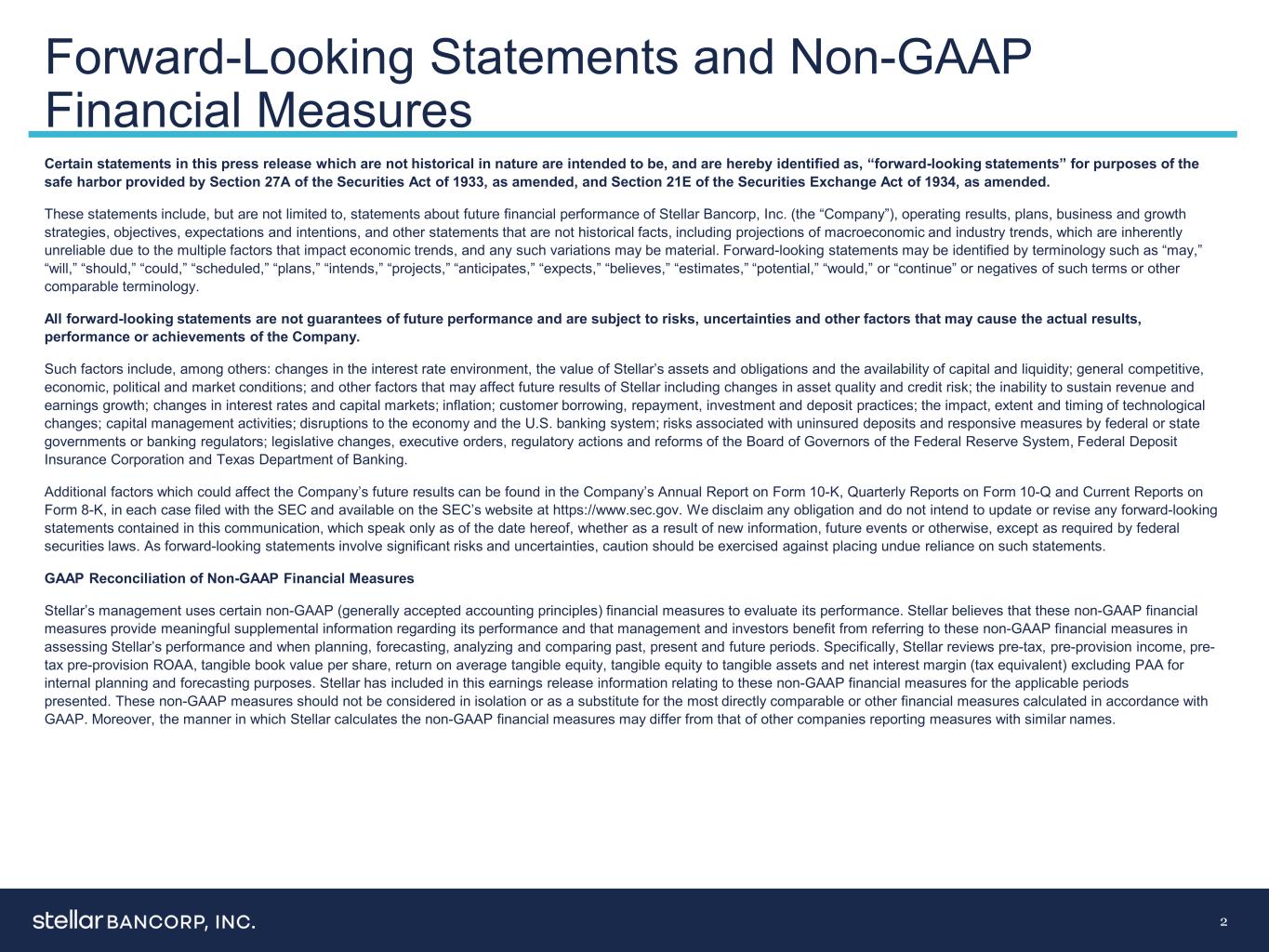 Forward-Looking Statements and Non-GAAP Financial Measures

Certain statements in this press release which are not historical in nature are intended to be, and are hereby identified as, “forward-looking statements” for purposes of the safe harbor provided by Section 27A of the Securities Act of 1933, as amended, and Section 21E of the Securities Exchange Act of 1934, as amended.

These statements include, but are not limited to, statements about future financial performance of Stellar Bancorp, Inc. (the “Company”), operating results, plans, business and growth strategies, objectives, expectations and intentions, and other statements that are not historical facts, including projections of macroeconomic and industry trends, which are inherently unreliable due to the multiple factors that impact economic trends, and any such variations may be material. Forward-looking statements may be identified by terminology such as “may,” “will,” “should,” “could,” “scheduled,” “plans,” “intends,” “projects,” “anticipates,” “expects,” “believes,” “estimates,” “potential,” “would,” or “continue” or negatives of such terms or other comparable terminology.

All forward-looking statements are not guarantees of future performance and are subject to risks, uncertainties and other factors that may cause the actual results, performance or achievements of the Company.

Such factors include, among others: changes in the interest rate environment, the value of Stellar’s assets and obligations and the availability of capital and liquidity; general competitive, economic, political and market conditions; and other factors that may affect future results of Stellar including changes in asset quality and credit risk; the inability to sustain revenue and earnings growth; changes in interest rates and capital markets; inflation; customer borrowing, repayment, investment and deposit practices; the impact, extent and timing of technological changes; capital management activities; disruptions to the economy and the U.S. banking system; risks associated with uninsured deposits and responsive measures by federal or state governments or banking regulators; legislative changes, executive orders, regulatory actions and reforms of the Board of Governors of the Federal Reserve System, Federal Deposit Insurance Corporation and Texas Department of Banking.

Additional factors which could affect the Company’s future results can be found in the Company’s Annual Report on Form 10-K, Quarterly Reports on Form 10-Q and Current Reports on Form 8-K, in each case filed with the SEC and available on the SEC’s website at https://www.sec.gov. We disclaim any obligation and do not intend to update or revise any forward-looking statements contained in this communication, which speak only as of the date hereof, whether as a result of new information, future events or otherwise, except as required by federal securities laws. As forward-looking statements involve significant risks and uncertainties, caution should be exercised against placing undue reliance on such statements.

GAAP Reconciliation of Non-GAAP Financial Measures

Stellar’s management uses certain non-GAAP (generally accepted accounting principles) financial measures to evaluate its performance. Stellar believes that these non-GAAP financial measures provide meaningful supplemental information regarding its performance and that management and investors benefit from referring to these non-GAAP financial measures in assessing Stellar’s performance and when planning, forecasting, analyzing and comparing past, present and future periods. Specifically, Stellar reviews pre-tax, pre-provision income, pre-tax pre-provision ROAA, tangible book value per share, return on average tangible equity, tangible equity to tangible assets and net interest margin (tax equivalent) excluding PAA for internal planning and forecasting purposes. Stellar has included in this earnings release information relating to these non-GAAP financial measures for the applicable periods presented. These non-GAAP measures should not be considered in isolation or as a substitute for the most directly comparable or other financial measures calculated in accordance with GAAP. Moreover, the manner in which Stellar calculates the non-GAAP financial measures may differ from that of other companies reporting measures with similar names.

stellar BANCORP, INC.

2